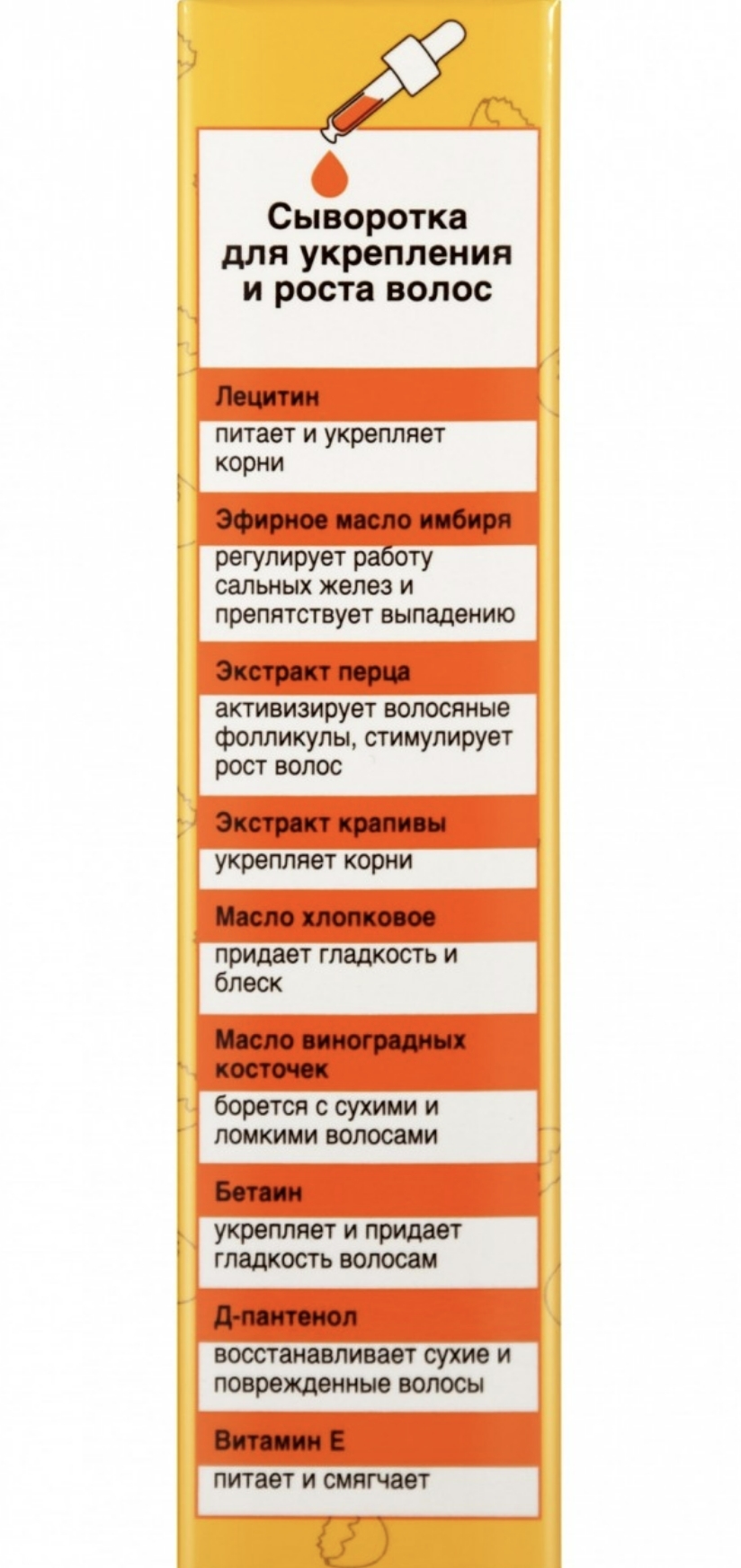 Сыворотка для укрепления и роста волос

Лецитин

питает и укрепляет корни

Эфирное масло имбиря

регулирует работу сальных желез и препятствует выпадению

Экстракт перца

активизирует волосяные фолликулы, стимулирует рост волос

Экстракт крапивы

укрепляет корни

Масло хлопковое

придает гладкость и блеск

Масло виноградных косточек

борется с сухими и ломкими волосами

Бетаин

укрепляет и придает гладкость волосам

Д-пантенол

восстанавливает сухие и поврежденные волосы

Витамин Е

питает и смягчает